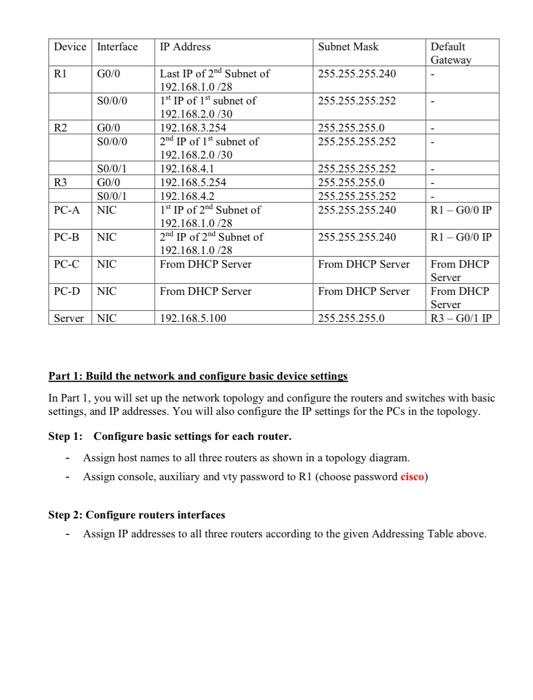 | Device | Interface | IP Address | Subnet Mask | Default Gateway |
|---|---|---|---|---|
| R1 | G0/0 | Last IP of 2$^{nd}$ Subnet of 192.168.1.0 /28 | 255.255.255.240 | - |
| | S0/0/0 | 1$^{st}$ IP of 1$^{st}$ subnet of 192.168.2.0 /30 | 255.255.255.252 | - |
| R2 | G0/0 | 192.168.3.254 | 255.255.255.0 | - |
| | S0/0/0 | 2$^{nd}$ IP of 1$^{st}$ subnet of 192.168.2.0 /30 | 255.255.255.252 | - |
| | S0/0/1 | 192.168.4.1 | 255.255.255.252 | - |
| R3 | G0/0 | 192.168.5.254 | 255.255.255.0 | - |
| | S0/0/1 | 192.168.4.2 | 255.255.255.252 | - |
| PC-A | NIC | 1$^{st}$ IP of 2$^{nd}$ Subnet of 192.168.1.0 /28 | 255.255.255.240 | R1 – G0/0 IP |
| PC-B | NIC | 2$^{nd}$ IP of 2$^{nd}$ Subnet of 192.168.1.0 /28 | 255.255.255.240 | R1 – G0/0 IP |
| PC-C | NIC | From DHCP Server | From DHCP Server | From DHCP Server |
| PC-D | NIC | From DHCP Server | From DHCP Server | From DHCP Server |
| Server | NIC | 192.168.5.100 | 255.255.255.0 | R3 – G0/1 IP |

Part 1: Build the network and configure basic device settings

In Part 1, you will set up the network topology and configure the routers and switches with basic settings, and IP addresses. You will also configure the IP settings for the PCs in the topology.

Step 1: Configure basic settings for each router.

- Assign host names to all three routers as shown in a topology diagram.
- Assign console, auxiliary and vty password to R1 (choose password cisco)

Step 2: Configure routers interfaces

- Assign IP addresses to all three routers according to the given Addressing Table above.